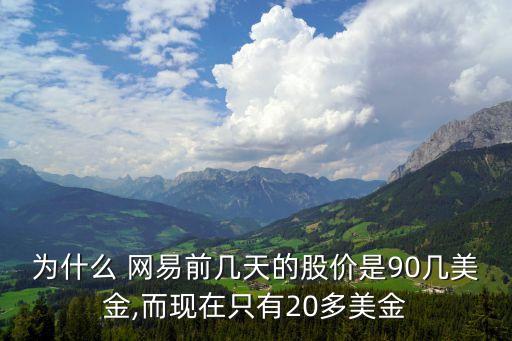 为什么 网易前几天的股价是90几美金,而现在只有20多美金